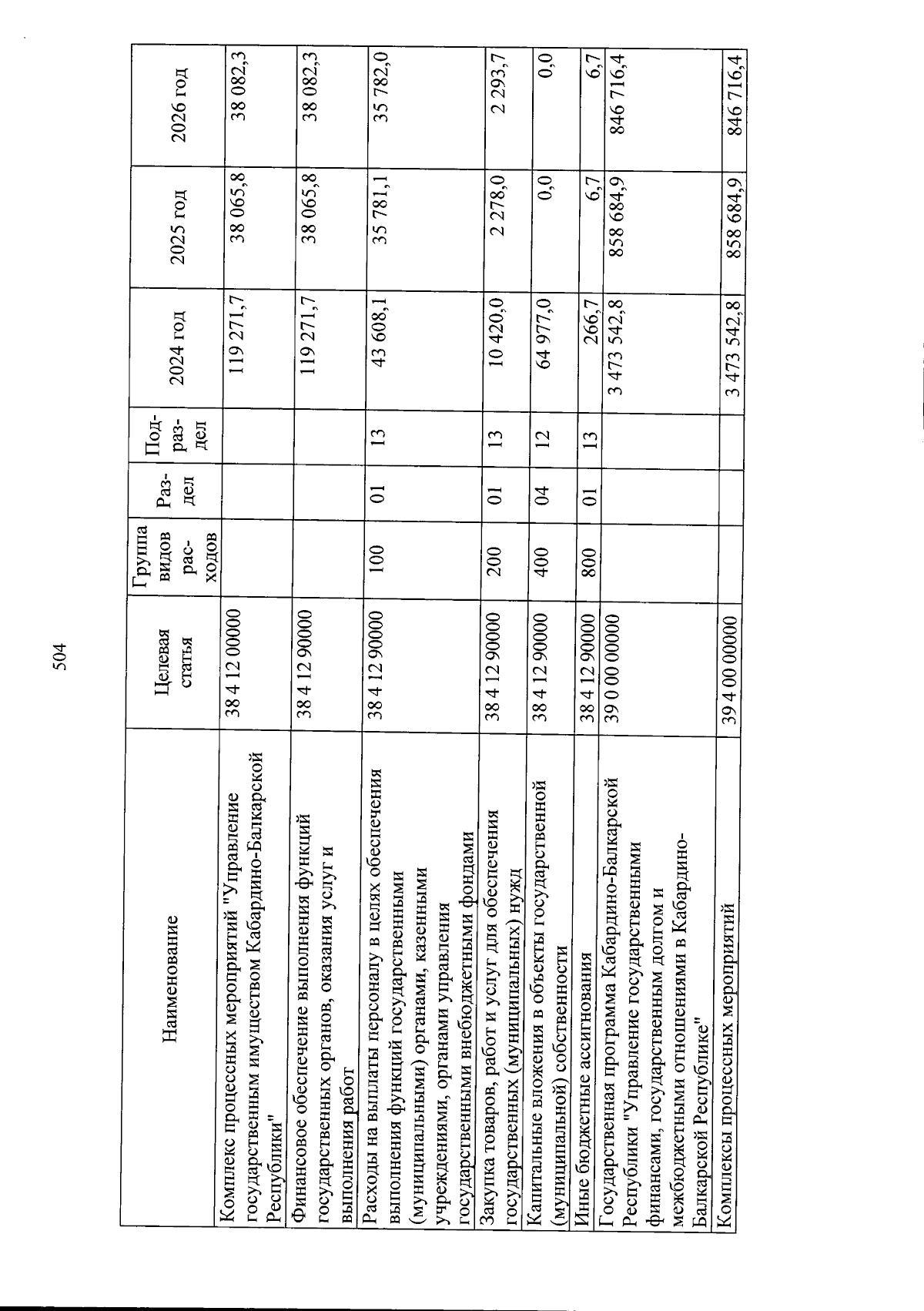 504

| Наименование | Целевая статья | Группа видов расходов | Раздел | Подраздел | 2024 год | 2025 год | 2026 год |
|---|---|---|---|---|---|---|---|
| Комплекс процессных мероприятий "Управление государственным имуществом Кабардино-Балкарской Республики" | 38 4 12 00000 | | | | 119 271,7 | 38 065,8 | 38 082,3 |
| Финансовое обеспечение выполнения функций государственных органов, оказания услуг и выполнения работ | 38 4 12 90000 | | | | 119 271,7 | 38 065,8 | 38 082,3 |
| Расходы на выплаты персоналу в целях обеспечения выполнения функций государственными (муниципальными) органами, казенными учреждениями, органами управления государственными внебюджетными фондами | 38 4 12 90000 | 100 | 01 | 13 | 43 608,1 | 35 781,1 | 35 782,0 |
| Закупка товаров, работ и услуг для обеспечения государственных (муниципальных) нужд | 38 4 12 90000 | 200 | 01 | 13 | 10 420,0 | 2 278,0 | 2 293,7 |
| Капитальные вложения в объекты государственной (муниципальной) собственности | 38 4 12 90000 | 400 | 04 | 12 | 64 977,0 | 0,0 | 0,0 |
| Иные бюджетные ассигнования | 38 4 12 90000 | 800 | 01 | 13 | 266,7 | 6,7 | 6,7 |
| Государственная программа Кабардино-Балкарской Республики "Управление государственными финансами, государственным долгом и межбюджетными отношениями в Кабардино-Балкарской Республике" | 39 0 00 00000 | | | | 3 473 542,8 | 858 684,9 | 846 716,4 |
| Комплексы процессных мероприятий | 39 4 00 00000 | | | | 3 473 542,8 | 858 684,9 | 846 716,4 |